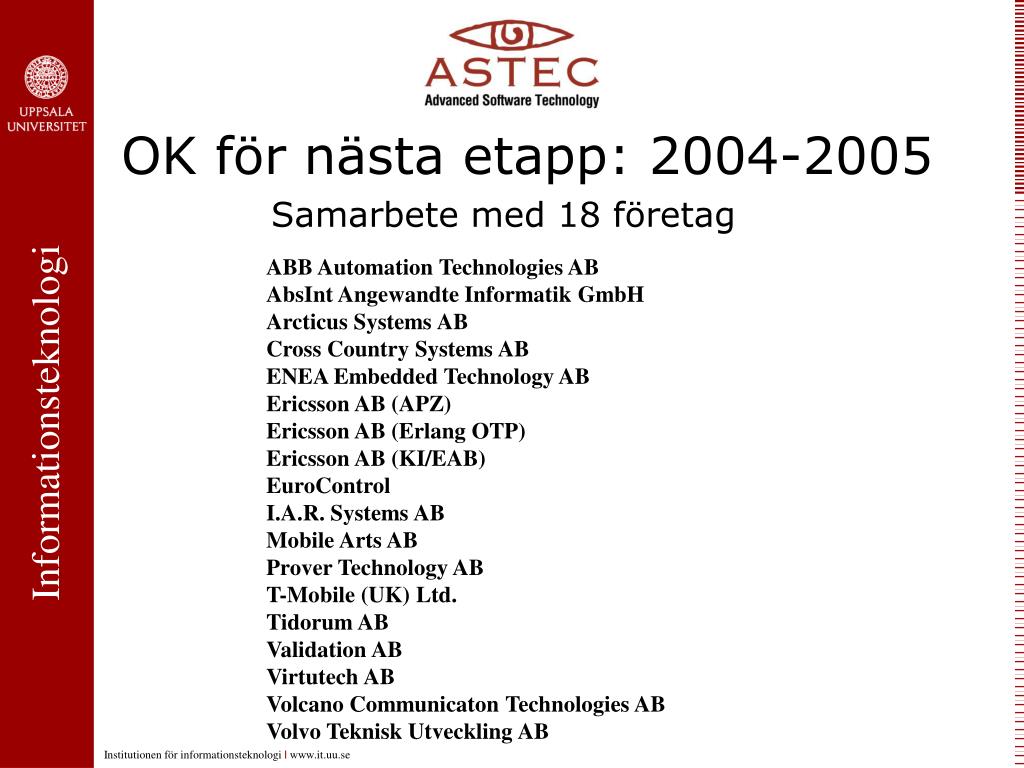 UPPSALA UNIVERSITET

Informationsteknologi

ASTEC
Advanced Software Technology

OK för nästa etapp: 2004-2005

Samarbete med 18 företag

ABB Automation Technologies AB
AbsInt Angewandte Informatik GmbH
Arcticus Systems AB
Cross Country Systems AB
ENEA Embedded Technology AB
Ericsson AB (APZ)
Ericsson AB (Erlang OTP)
Ericsson AB (KI/EAB)
EuroControl
I.A.R. Systems AB
Mobile Arts AB
Prover Technology AB
T-Mobile (UK) Ltd.
Tidorum AB
Validation AB
Virtutech AB
Volcano Communicaton Technologies AB
Volvo Teknisk Utveckling AB

Institutionen för informationsteknologi | www.it.uu.se